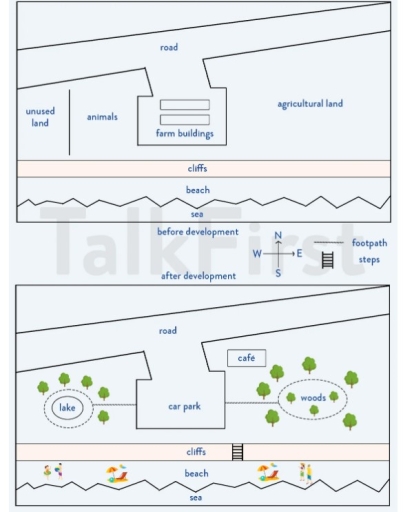 road

unused land

animals

farm buildings

agricultural land

cliffs

beach

sea

TalkFirst

before development

N
W E
S

footpath

steps

after development

road

café

lake

car park

woods

cliffs

beach

sea